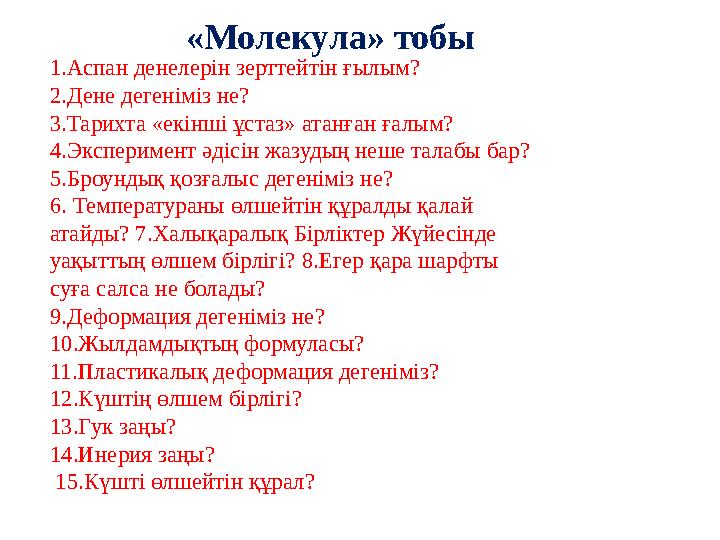 «Молекула» тобы

1.Аспан денелерін зерттейтін ғылым?
2.Дене дегеніміз не?
3.Тарихта «екінші ұстаз» атанған ғалым?
4.Эксперимент әдісін жазудың неше талабы бар?
5.Броундық қозғалыс дегеніміз не?
6. Температураны өлшейтін құралды қалай атайды? 7.Халықаралық Бірліктер Жүйесінде уақыттың өлшем бірлігі? 8.Егер қара шарфты суға салса не болады?
9.Деформация дегеніміз не?
10.Жылдамдықтың формуласы?
11.Пластикалық деформация дегеніміз?
12.Күштің өлшем бірлігі?
13.Гук заңы?
14.Инерия заңы?
15.Күшті өлшейтін құрал?